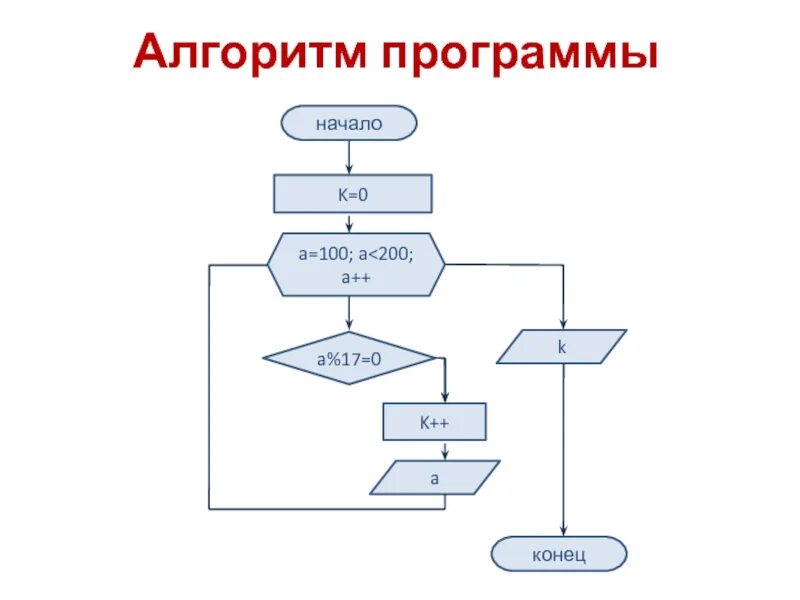 Алгоритм программы

начало

K=0

a=100; a<200; a++

a%17=0

K++

a

k

конец